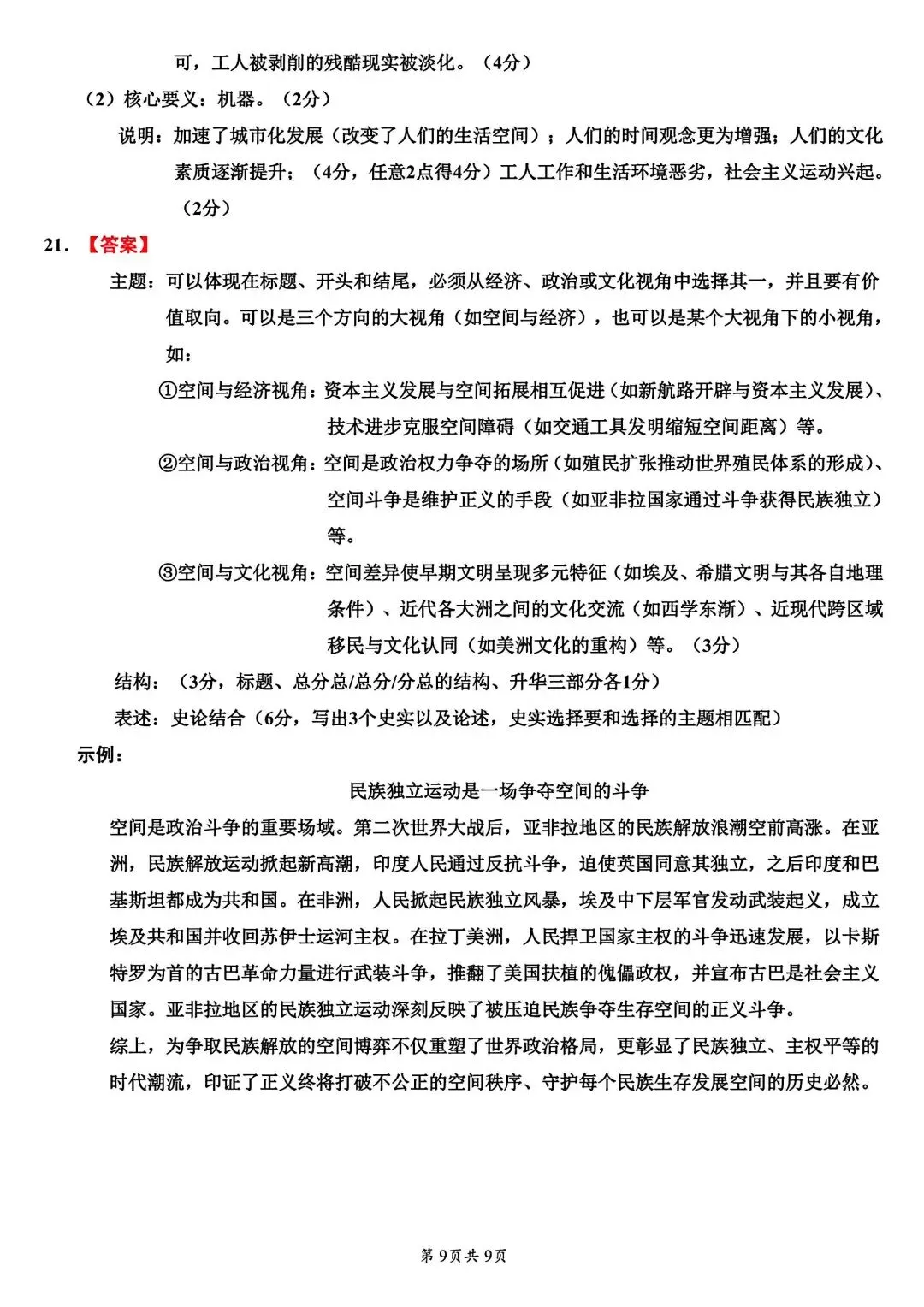 可，工人被剥削的残酷现实被淡化。（4分）

（2）核心要义：机器。（2分）

说明：加速了城市化发展（改变了人们的生活空间）；人们的时间观念更为增强；人们的文化素质逐渐提升；（4分，任意2点得4分）工人工作和生活环境恶劣，社会主义运动兴起。（2分）

21. 【答案】

主题：可以体现在标题、开头和结尾，必须从经济、政治或文化视角中选择其一，并且要有价值取向。可以是三个方向的大视角（如空间与经济），也可以是某个大视角下的小视角，如：

①空间与经济视角：资本主义发展与空间拓展相互促进（如新航路开辟与资本主义发展）、技术进步克服空间障碍（如交通工具发明缩短空间距离）等。

②空间与政治视角：空间是政治权力争夺的场所（如殖民扩张推动世界殖民体系的形成）、空间斗争是维护正义的手段（如亚非拉国家通过斗争获得民族独立）等。

③空间与文化视角：空间差异使早期文明呈现多元特征（如埃及、希腊文明与其各自地理条件）、近代各大洲之间的文化交流（如西学东渐）、近现代跨区域移民与文化认同（如美洲文化的重构）等。（3分）

结构：（3分，标题、总分总/总分/分总的结构、升华三部分各1分）

表述：史论结合（6分，写出3个史实以及论述，史实选择要和选择的主题相匹配）

示例：

民族独立运动是一场争夺空间的斗争

空间是政治斗争的重要场域。第二次世界大战后，亚非拉地区的民族解放浪潮空前高涨。在亚洲，民族解放运动掀起新高潮，印度人民通过反抗斗争，迫使英国同意其独立，之后印度和巴基斯坦都成为共和国。在非洲，人民掀起民族独立风暴，埃及中下层军官发动武装起义，成立埃及共和国并收回苏伊士运河主权。在拉丁美洲，人民捍卫国家主权的斗争迅速发展，以卡斯特罗为首的古巴革命力量进行武装斗争，推翻了美国扶植的傀儡政权，并宣布古巴是社会主义国家。亚非拉地区的民族独立运动深刻反映了被压迫民族争夺生存空间的正义斗争。

综上，为争取民族解放的空间博弈不仅重塑了世界政治格局，更彰显了民族独立、主权平等的时代潮流，印证了正义终将打破不公正的空间秩序、守护每个民族生存发展空间的历史必然。

第 9页共 9页